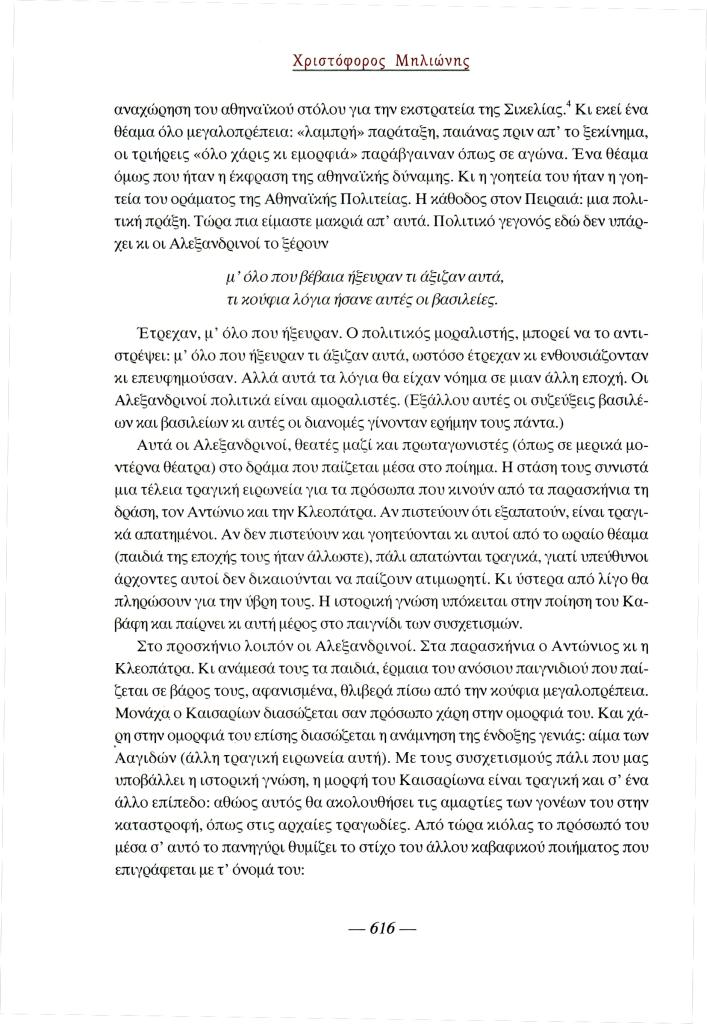 Χριστόφορος Μηλιώνης

αναχώρηση του αθηναϊκού στόλου για την εκστρατεία της Σικελίας.$^4$ Κι εκεί ένα θέαμα όλο μεγαλοπρέπεια: «λαμπρή» παράταξη, παιάνας πριν απ' το ξεκίνημα, οι τριήρεις «όλο χάρις κι εμορφιά» παράβγαιναν όπως σε αγώνα. Ένα θέαμα όμως που ήταν η έκφραση της αθηναϊκής δύναμης. Κι η γοητεία του ήταν η γοητεία του οράματος της Αθηναϊκής Πολιτείας. Η κάθοδος στον Πειραιά: μια πολιτική πράξη. Τώρα πια είμαστε μακριά απ' αυτά. Πολιτικό γεγονός εδώ δεν υπάρχει κι οι Αλεξανδρινοί το ξέρουν

μ' όλο που βέβαια ήξευραν τι άξιζαν αυτά,
τι κούφια λόγια ήσανε αυτές οι βασιλείες.

Έτρεχαν, μ' όλο που ήξευραν. Ο πολιτικός μοραλιστής, μπορεί να το αντιστρέψει: μ' όλο που ήξευραν τι άξιζαν αυτά, ωστόσο έτρεχαν κι ενθουσιάζονταν κι επευφημούσαν. Αλλά αυτά τα λόγια θα είχαν νόημα σε μιαν άλλη εποχή. Οι Αλεξανδρινοί πολιτικά είναι αμοραλιστές. (Εξάλλου αυτές οι συζεύξεις βασιλέων και βασιλείων κι αυτές οι διανομές γίνονταν ερήμην τους πάντα.)

Αυτά οι Αλεξανδρινοί, θεατές μαζί και πρωταγωνιστές (όπως σε μερικά μοντέρνα θέατρα) στο δράμα που παίζεται μέσα στο ποίημα. Η στάση τους συνιστά μια τέλεια τραγική ειρωνεία για τα πρόσωπα που κινούν από τα παρασκήνια τη δράση, τον Αντώνιο και την Κλεοπάτρα. Αν πιστεύουν ότι εξαπατούν, είναι τραγικά απατημένοι. Αν δεν πιστεύουν και γοητεύονται κι αυτοί από το ωραίο θέαμα (παιδιά της εποχής τους ήταν άλλωστε), πάλι απατώνται τραγικά, γιατί υπεύθυνοι άρχοντες αυτοί δεν δικαιούνται να παίζουν ατιμωρητί. Κι ύστερα από λίγο θα πληρώσουν για την ύβρη τους. Η ιστορική γνώση υπόκειται στην ποίηση του Καβάφη και παίρνει κι αυτή μέρος στο παιγνίδι των συσχετισμών.

Στο προσκήνιο λοιπόν οι Αλεξανδρινοί. Στα παρασκήνια ο Αντώνιος κι η Κλεοπάτρα. Κι ανάμεσά τους τα παιδιά, έρμαια του ανόσιου παιγνιδιού που παίζεται σε βάρος τους, αφανισμένα, θλιβερά πίσω από την κούφια μεγαλοπρέπεια. Μονάχα ο Καισαρίων διασώζεται σαν πρόσωπο χάρη στην ομορφιά του. Και χάρη στην ομορφιά του επίσης διασώζεται η ανάμνηση της ένδοξης γενιάς: αίμα των Λαγιδών (άλλη τραγική ειρωνεία αυτή). Με τους συσχετισμούς πάλι που μας υποβάλλει η ιστορική γνώση, η μορφή του Καισαρίωνα είναι τραγική και σ' ένα άλλο επίπεδο: αθώος αυτός θα ακολουθήσει τις αμαρτίες των γονέων του στην καταστροφή, όπως στις αρχαίες τραγωδίες. Από τώρα κιόλας το πρόσωπό του μέσα σ' αυτό το πανηγύρι θυμίζει το στίχο του άλλου καβαφικού ποιήματος που επιγράφεται με τ' όνομά του:

— 616 —